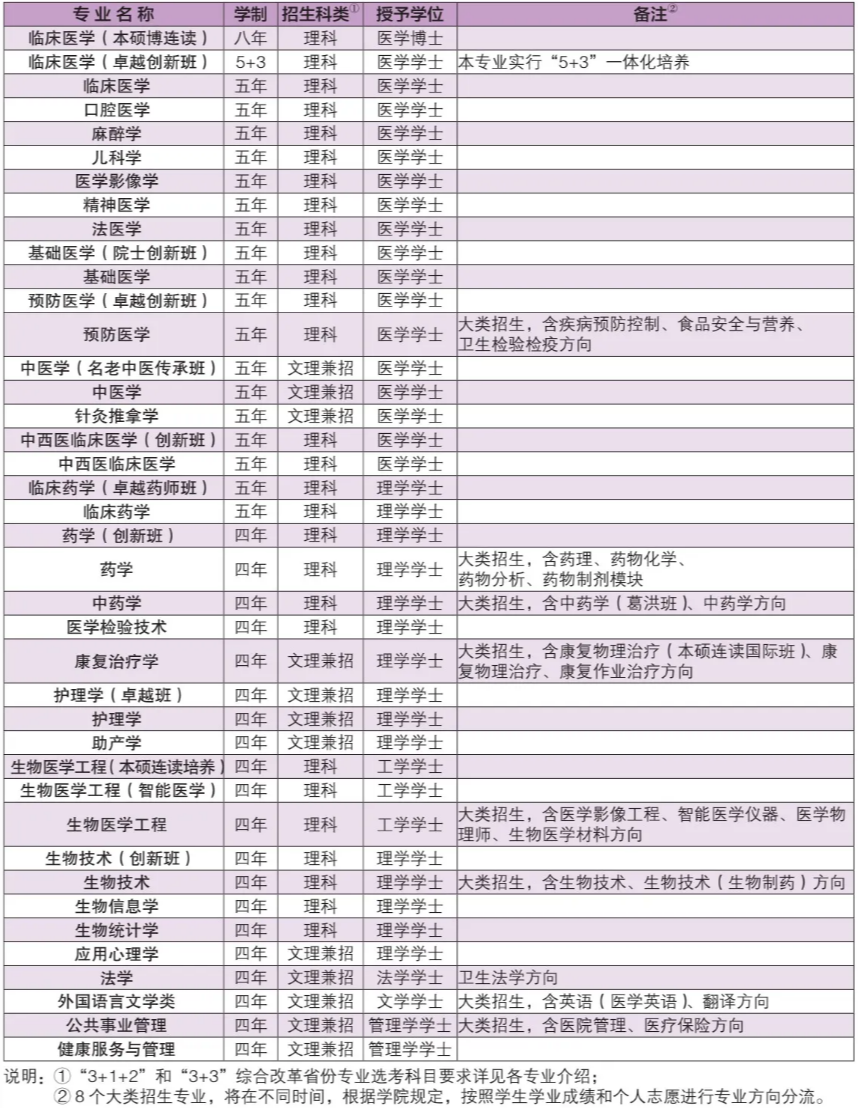 | 专业名称 | 学制 | 招生科类① | 授予学位 | 备注② |
|---|---|---|---|---|
| 临床医学（本硕博连读） | 八年 | 理科 | 医学博士 | |
| 临床医学（卓越创新班） | 5+3 | 理科 | 医学学士 | 本专业实行“5+3”一体化培养 |
| 临床医学 | 五年 | 理科 | 医学学士 | |
| 口腔医学 | 五年 | 理科 | 医学学士 | |
| 麻醉学 | 五年 | 理科 | 医学学士 | |
| 儿科学 | 五年 | 理科 | 医学学士 | |
| 医学影像学 | 五年 | 理科 | 医学学士 | |
| 精神医学 | 五年 | 理科 | 医学学士 | |
| 法医学 | 五年 | 理科 | 医学学士 | |
| 基础医学（院士创新班） | 五年 | 理科 | 医学学士 | |
| 基础医学 | 五年 | 理科 | 医学学士 | |
| 预防医学（卓越创新班） | 五年 | 理科 | 医学学士 | |
| 预防医学 | 五年 | 理科 | 医学学士 | 大类招生，含疾病预防控制、食品安全与营养、卫生检验检疫方向 |
| 中医学（名老中医传承班） | 五年 | 文理兼招 | 医学学士 | |
| 中医学 | 五年 | 文理兼招 | 医学学士 | |
| 针灸推拿学 | 五年 | 文理兼招 | 医学学士 | |
| 中西医临床医学（创新班） | 五年 | 理科 | 医学学士 | |
| 中西医临床医学 | 五年 | 理科 | 医学学士 | |
| 临床药学（卓越药师班） | 五年 | 理科 | 理学学士 | |
| 临床药学 | 五年 | 理科 | 理学学士 | |
| 药学（创新班） | 四年 | 理科 | 理学学士 | |
| 药学 | 四年 | 理科 | 理学学士 | 大类招生，含药理、药物化学、药物分析、药物制剂模块 |
| 中药学 | 四年 | 理科 | 理学学士 | 大类招生，含中药学（葛洪班）、中药学方向 |
| 医学检验技术 | 四年 | 理科 | 理学学士 | |
| 康复治疗学 | 四年 | 文理兼招 | 理学学士 | 大类招生，含康复物理治疗（本硕连读国际班）、康复物理治疗、康复作业治疗方向 |
| 护理学（卓越班） | 四年 | 文理兼招 | 理学学士 | |
| 护理学 | 四年 | 文理兼招 | 理学学士 | |
| 助产学 | 四年 | 文理兼招 | 理学学士 | |
| 生物医学工程（本硕连读培养） | 四年 | 理科 | 工学学士 | |
| 生物医学工程（智能医学） | 四年 | 理科 | 工学学士 | |
| 生物医学工程 | 四年 | 理科 | 工学学士 | 大类招生，含医学影像工程、智能医学仪器、医学物理师、生物医学材料方向 |
| 生物技术（创新班） | 四年 | 理科 | 理学学士 | |
| 生物技术 | 四年 | 理科 | 理学学士 | 大类招生，含生物技术、生物技术（生物制药）方向 |
| 生物信息学 | 四年 | 理科 | 理学学士 | |
| 生物统计学 | 四年 | 理科 | 理学学士 | |
| 应用心理学 | 四年 | 文理兼招 | 理学学士 | |
| 法学 | 四年 | 文理兼招 | 法学学士 | 卫生法学方向 |
| 外国语言文学类 | 四年 | 文理兼招 | 文学学士 | 大类招生，含英语（医学英语）、翻译方向 |
| 公共事业管理 | 四年 | 文理兼招 | 管理学学士 | 大类招生，含医院管理、医疗保险方向 |
| 健康服务与管理 | 四年 | 文理兼招 | 管理学学士 | |

说明：①“3+1+2”和“3+3”综合改革省份专业选考科目要求详见各专业介绍；
②8个大类招生专业，将在不同时间，根据学院规定，按照学生学业成绩和个人志愿进行专业方向分流。